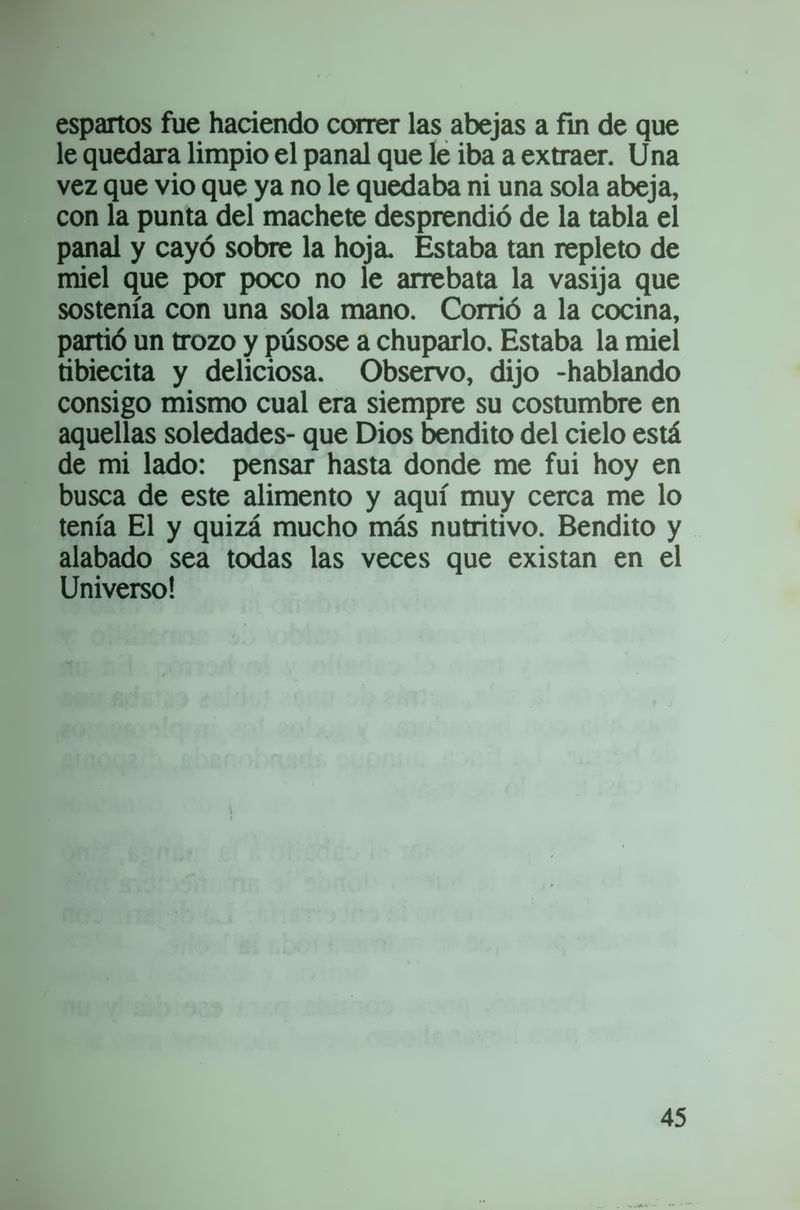 espartos fue haciendo correr las abejas a fin de que le quedara limpio el panal que le iba a extraer. Una vez que vio que ya no le quedaba ni una sola abeja, con la punta del machete desprendió de la tabla el panal y cayó sobre la hoja. Estaba tan repleto de miel que por poco no le arrebata la vasija que sostenía con una sola mano. Corrió a la cocina, partió un trozo y púsose a chuparlo. Estaba la miel tibiecita y deliciosa. Observo, dijo -hablando consigo mismo cual era siempre su costumbre en aquellas soledades- que Dios bendito del cielo está de mi lado: pensar hasta donde me fui hoy en busca de este alimento y aquí muy cerca me lo tenía El y quizá mucho más nutritivo. Bendito y alabado sea todas las veces que existan en el Universo!

45